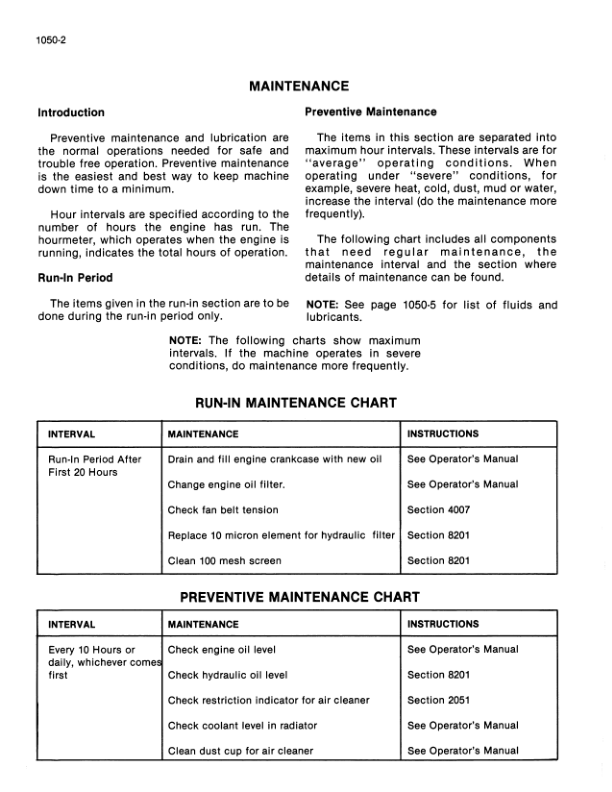 1050-2

MAINTENANCE

Introduction

Preventive maintenance and lubrication are the normal operations needed for safe and trouble free operation. Preventive maintenance is the easiest and best way to keep machine down time to a minimum.

Hour intervals are specified according to the number of hours the engine has run. The hourmeter, which operates when the engine is running, indicates the total hours of operation.

Run-In Period

The items given in the run-in section are to be done during the run-in period only.

Preventive Maintenance

The items in this section are separated into maximum hour intervals. These intervals are for "average" operating conditions. When operating under "severe" conditions, for example, severe heat, cold, dust, mud or water, increase the interval (do the maintenance more frequently).

The following chart includes all components that need regular maintenance, the maintenance interval and the section where details of maintenance can be found.

NOTE: See page 1050-5 for list of fluids and lubricants.

NOTE: The following charts show maximum intervals. If the machine operates in severe conditions, do maintenance more frequently.

RUN-IN MAINTENANCE CHART

| INTERVAL | MAINTENANCE | INSTRUCTIONS |
|---|---|---|
| Run-In Period After First 20 Hours | Drain and fill engine crankcase with new oil | See Operator's Manual |
| | Change engine oil filter. | See Operator's Manual |
| | Check fan belt tension | Section 4007 |
| | Replace 10 micron element for hydraulic filter | Section 8201 |
| | Clean 100 mesh screen | Section 8201 |

PREVENTIVE MAINTENANCE CHART

| INTERVAL | MAINTENANCE | INSTRUCTIONS |
|---|---|---|
| Every 10 Hours or daily, whichever comes first | Check engine oil level | See Operator's Manual |
| | Check hydraulic oil level | Section 8201 |
| | Check restriction indicator for air cleaner | Section 2051 |
| | Check coolant level in radiator | See Operator's Manual |
| | Clean dust cup for air cleaner | See Operator's Manual |